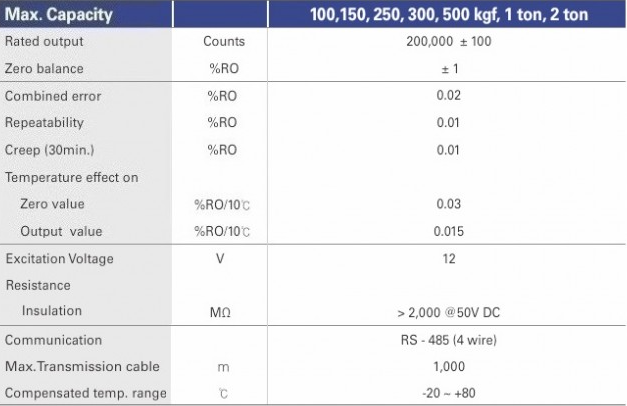 | Max. Capacity | | 100,150, 250, 300, 500 kgf, 1 ton, 2 ton |
|---|---|---|
| Rated output | Counts | 200,000 ± 100 |
| Zero balance | %RO | ± 1 |
| Combined error | %RO | 0.02 |
| Repeatability | %RO | 0.01 |
| Creep (30min.) | %RO | 0.01 |
| Temperature effect on | | |
| Zero value | %RO/10℃ | 0.03 |
| Output value | %RO/10℃ | 0.015 |
| Excitation Voltage | V | 12 |
| Resistance | | |
| Insulation | MΩ | > 2,000 @50V DC |
| Communication | | RS - 485 (4 wire) |
| Max.Transmission cable | m | 1,000 |
| Compensated temp. range | ℃ | -20 ~ +80 |